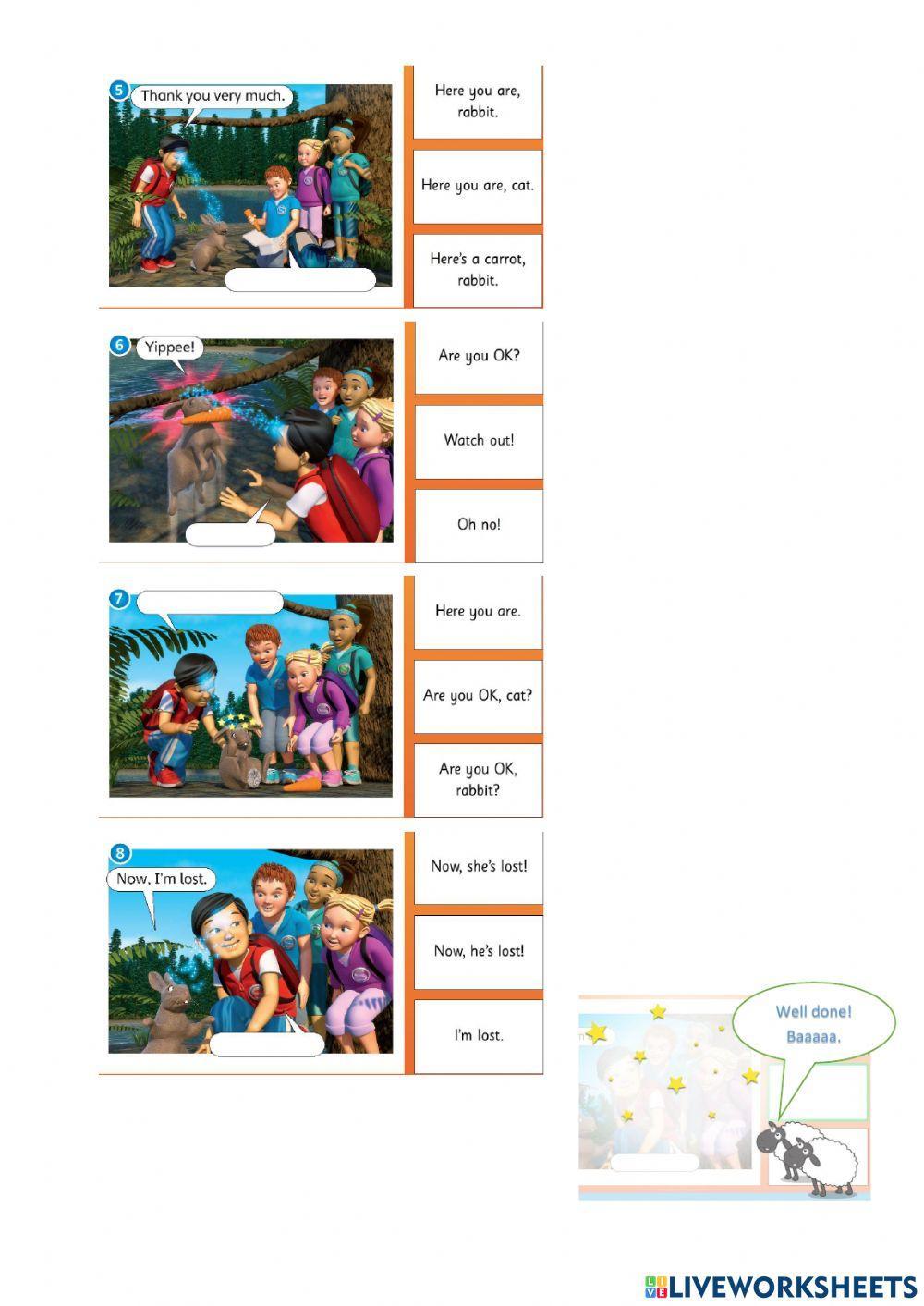 5 Thank you very much.

Here you are, rabbit.

Here you are, cat.

Here's a carrot, rabbit.

6 Yippee!

Are you OK?

Watch out!

Oh no!

7

Here you are.

Are you OK, cat?

Are you OK, rabbit?

8 Now, I'm lost.

Now, she's lost!

Now, he's lost!

I'm lost.

Well done! Baaaaa.

LIVEWORKSHEETS